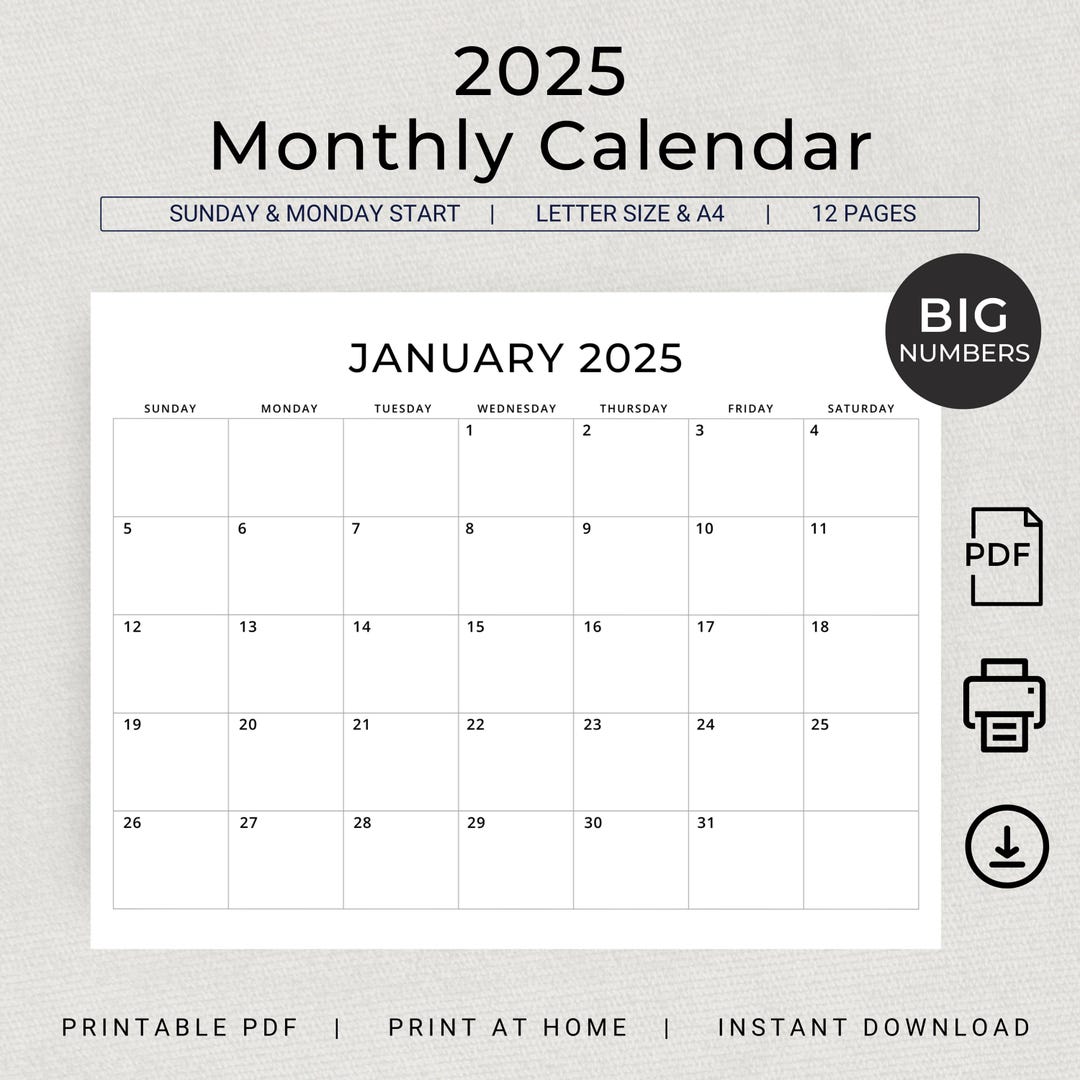 2025
Monthly Calendar

SUNDAY & MONDAY START | LETTER SIZE & A4 | 12 PAGES

BIG
NUMBERS

JANUARY 2025

| SUNDAY | MONDAY | TUESDAY | WEDNESDAY | THURSDAY | FRIDAY | SATURDAY |
|---|---|---|---|---|---|---|
| | | | 1 | 2 | 3 | 4 |
| 5 | 6 | 7 | 8 | 9 | 10 | 11 |
| 12 | 13 | 14 | 15 | 16 | 17 | 18 |
| 19 | 20 | 21 | 22 | 23 | 24 | 25 |
| 26 | 27 | 28 | 29 | 30 | 31 | |

PDF

PRINTABLE PDF | PRINT AT HOME | INSTANT DOWNLOAD